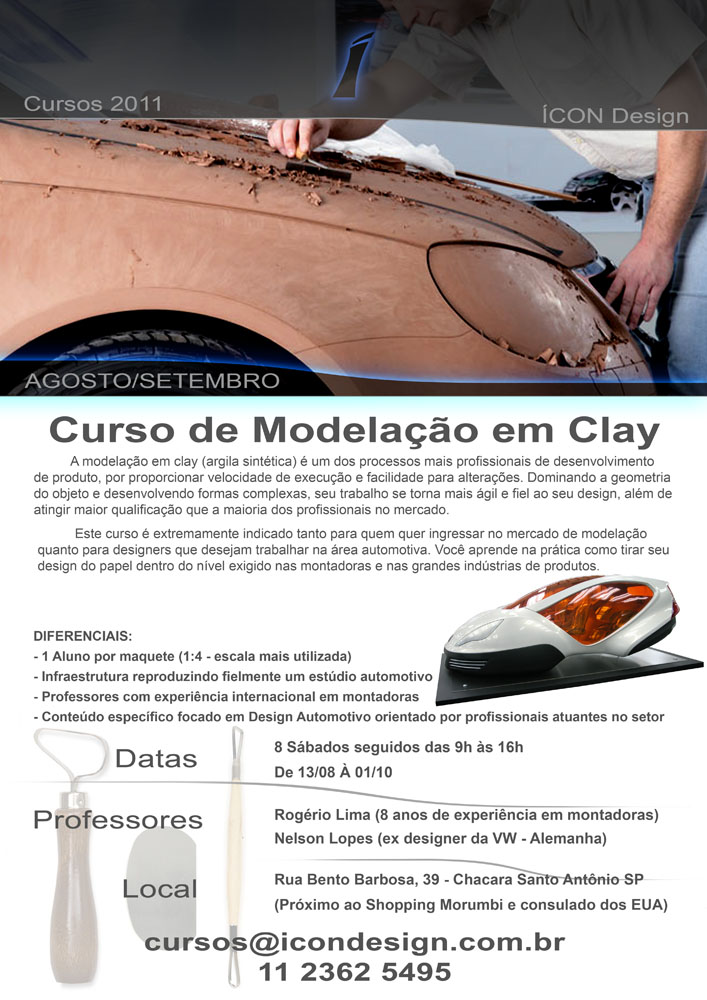 Cursos 2011

ÍCON Design

AGOSTO/SETEMBRO

Curso de Modelação em Clay

A modelação em clay (argila sintética) é um dos processos mais profissionais de desenvolvimento de produto, por proporcionar velocidade de execução e facilidade para alterações. Dominando a geometria do objeto e desenvolvendo formas complexas, seu trabalho se torna mais ágil e fiel ao seu design, além de atingir maior qualificação que a maioria dos profissionais no mercado.

Este curso é extremamente indicado tanto para quem quer ingressar no mercado de modelação quanto para designers que desejam trabalhar na área automotiva. Você aprende na prática como tirar seu design do papel dentro do nível exigido nas montadoras e nas grandes indústrias de produtos.

DIFERENCIAIS:
- 1 Aluno por maquete (1:4 - escala mais utilizada)
- Infraestrutura reproduzindo fielmente um estúdio automotivo
- Professores com experiência internacional em montadoras
- Conteúdo específico focado em Design Automotivo orientado por profissionais atuantes no setor

Datas
8 Sábados seguidos das 9h às 16h
De 13/08 À 01/10

Professores
Rogério Lima (8 anos de experiência em montadoras)
Nelson Lopes (ex designer da VW - Alemanha)

Local
Rua Bento Barbosa, 39 - Chacara Santo Antônio SP
(Próximo ao Shopping Morumbi e consulado dos EUA)

cursos@icondesign.com.br
11 2362 5495